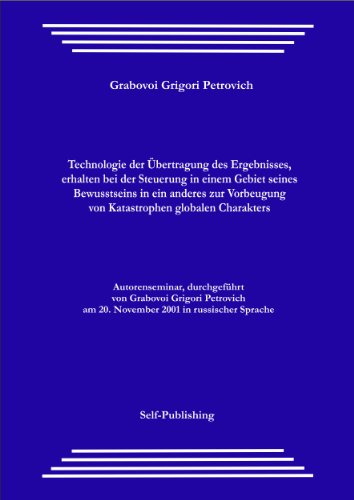 Grabovoi Grigori Petrovich

Technologie der Übertragung des Ergebnisses, erhalten bei der Steuerung in einem Gebiet seines Bewusstseins in ein anderes zur Vorbeugung von Katastrophen globalen Charakters

Autorenseminar, durchgeführt von Grabovoi Grigori Petrovich am 20. November 2001 in russischer Sprache

Self-Publishing